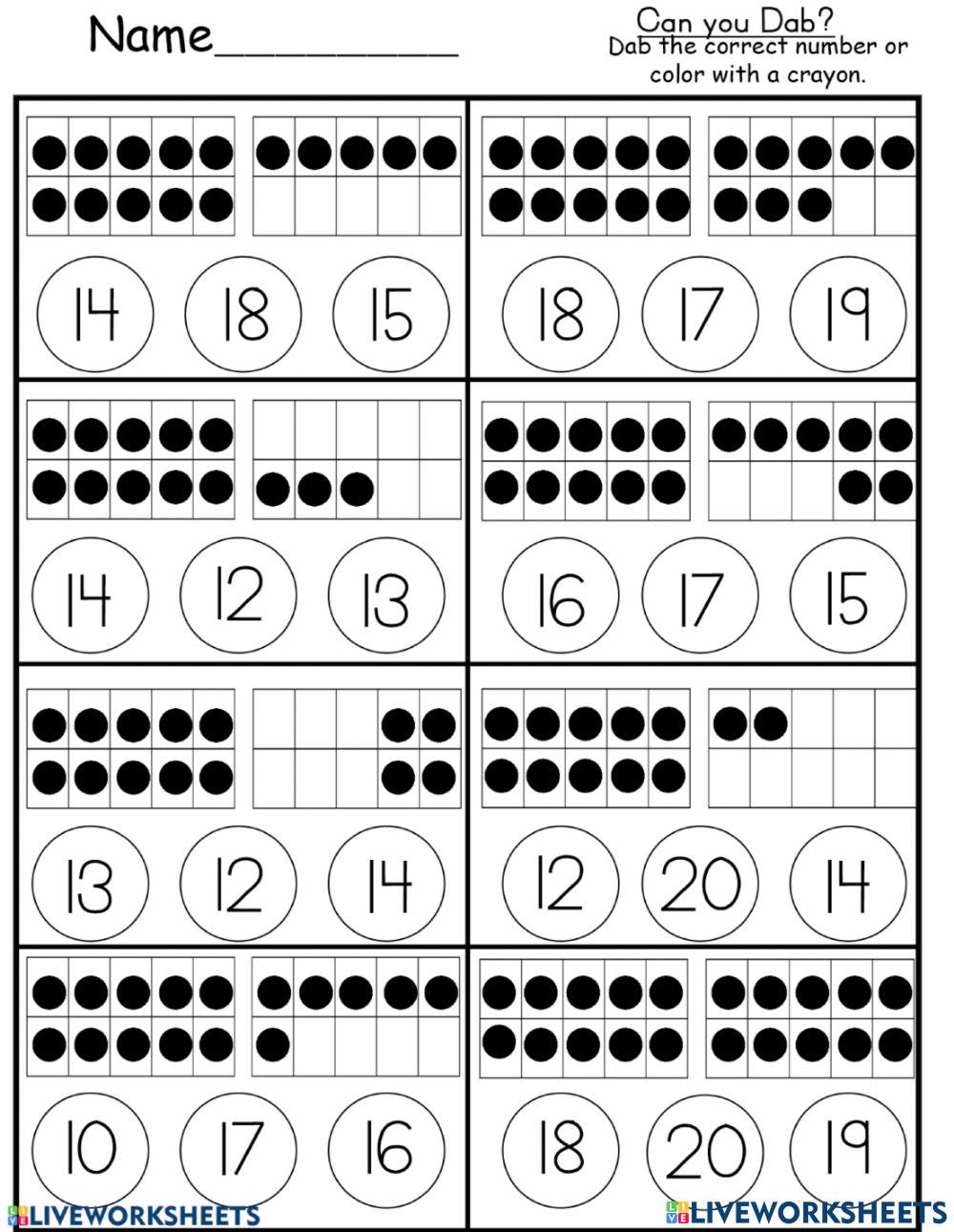 Name__________

Can you Dab?
Dab the correct number or color with a crayon.

14 18 15

18 17 19

14 12 13

16 17 15

13 12 14

12 20 14

10 17 16

18 20 19

LIVEWORKSHEETS

LIVEWORKSHEETS